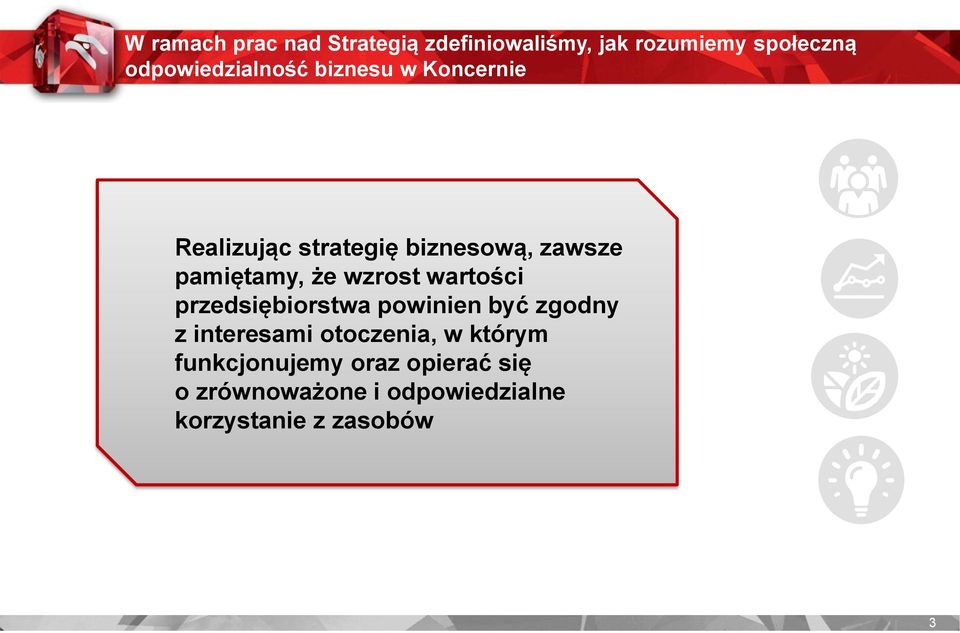 W ramach prac nad Strategią zdefiniowaliśmy, jak rozumiemy społeczną odpowiedzialność biznesu w Koncernie

Realizując strategię biznesową, zawsze pamiętamy, że wzrost wartości przedsiębiorstwa powinien być zgodny z interesami otoczenia, w którym funkcjonujemy oraz opierać się o zrównoważone i odpowiedzialne korzystanie z zasobów

3